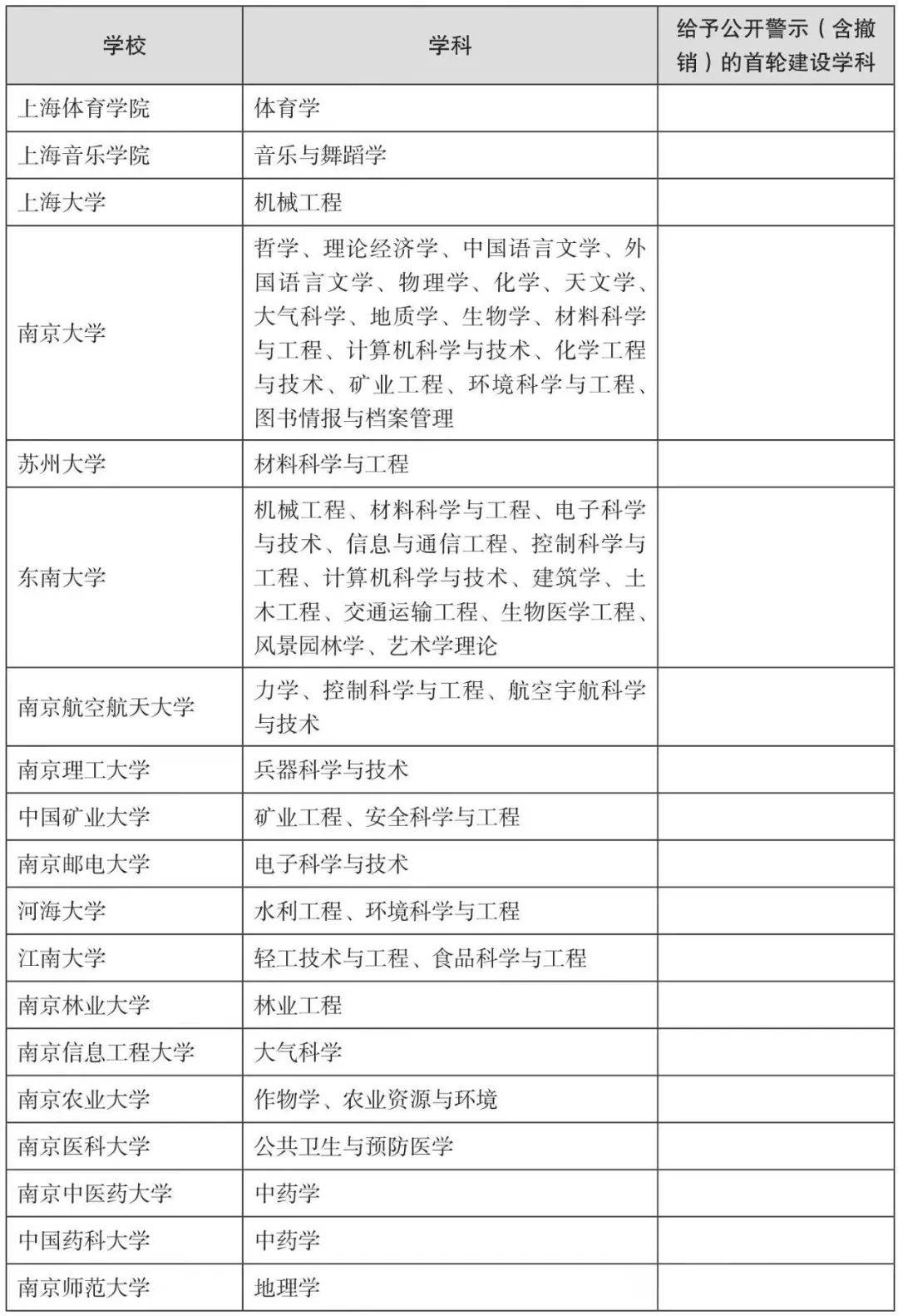 | 学校 | 学科 | 给予公开警示（含撤销）的首轮建设学科 |
|---|---|---|
| 上海体育学院 | 体育学 | |
| 上海音乐学院 | 音乐与舞蹈学 | |
| 上海大学 | 机械工程 | |
| 南京大学 | 哲学、理论经济学、中国语言文学、外国语言文学、物理学、化学、天文学、大气科学、地质学、生物学、材料科学与工程、计算机科学与技术、化学工程与技术、矿业工程、环境科学与工程、图书情报与档案管理 | |
| 苏州大学 | 材料科学与工程 | |
| 东南大学 | 机械工程、材料科学与工程、电子科学与技术、信息与通信工程、控制科学与工程、计算机科学与技术、建筑学、土木工程、交通运输工程、生物医学工程、风景园林学、艺术学理论 | |
| 南京航空航天大学 | 力学、控制科学与工程、航空宇航科学与技术 | |
| 南京理工大学 | 兵器科学与技术 | |
| 中国矿业大学 | 矿业工程、安全科学与工程 | |
| 南京邮电大学 | 电子科学与技术 | |
| 河海大学 | 水利工程、环境科学与工程 | |
| 江南大学 | 轻工技术与工程、食品科学与工程 | |
| 南京林业大学 | 林业工程 | |
| 南京信息工程大学 | 大气科学 | |
| 南京农业大学 | 作物学、农业资源与环境 | |
| 南京医科大学 | 公共卫生与预防医学 | |
| 南京中医药大学 | 中药学 | |
| 中国药科大学 | 中药学 | |
| 南京师范大学 | 地理学 | |